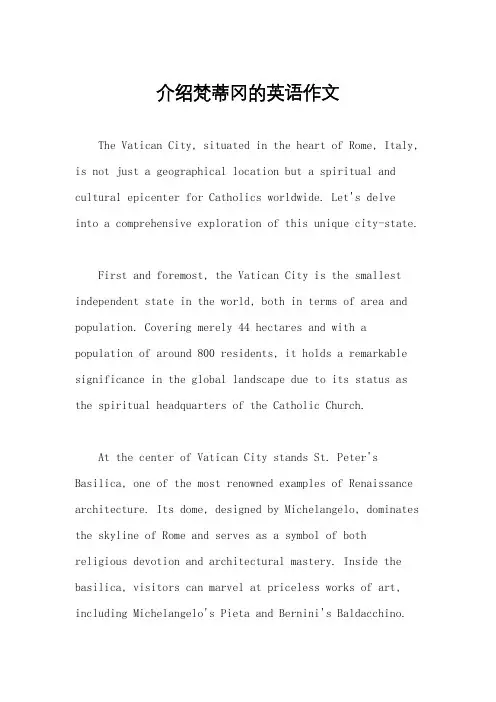 介绍梵蒂冈的英语作文

The Vatican City, situated in the heart of Rome, Italy, is not just a geographical location but a spiritual and cultural epicenter for Catholics worldwide. Let's delve into a comprehensive exploration of this unique city-state.

First and foremost, the Vatican City is the smallest independent state in the world, both in terms of area and population. Covering merely 44 hectares and with a population of around 800 residents, it holds a remarkable significance in the global landscape due to its status as the spiritual headquarters of the Catholic Church.

At the center of Vatican City stands St. Peter's Basilica, one of the most renowned examples of Renaissance architecture. Its dome, designed by Michelangelo, dominates the skyline of Rome and serves as a symbol of both religious devotion and architectural mastery. Inside the basilica, visitors can marvel at priceless works of art, including Michelangelo's Pieta and Bernini's Baldacchino.